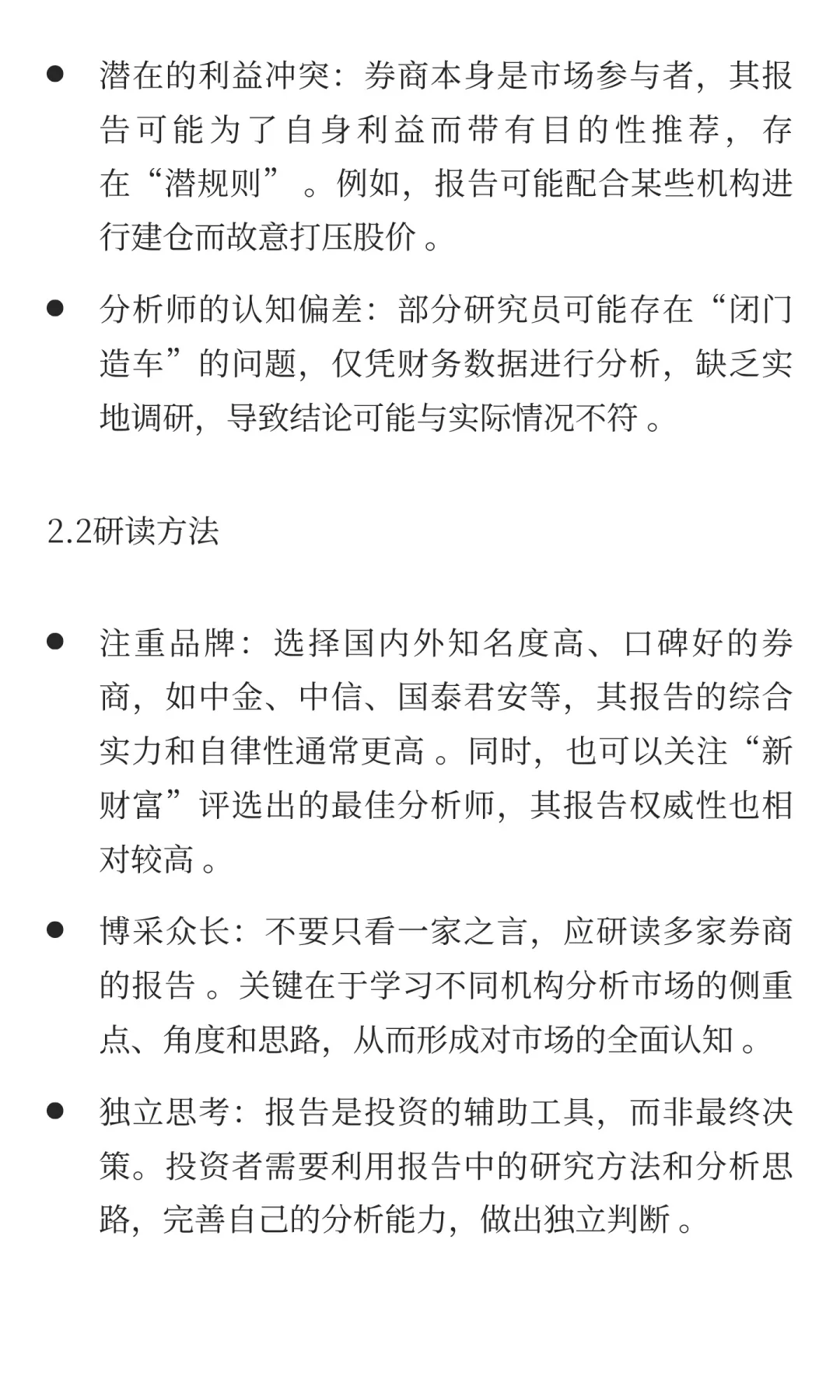 ● 潜在的利益冲突：券商本身是市场参与者，其报告可能为了自身利益而带有目的性推荐，存在“潜规则”。例如，报告可能配合某些机构进行建仓而故意打压股价。

● 分析师的认知偏差：部分研究员可能存在“闭门造车”的问题，仅凭财务数据进行分析，缺乏实地调研，导致结论可能与实际情况不符。

2.2研读方法

● 注重品牌：选择国内外知名度高、口碑好的券商，如中金、中信、国泰君安等，其报告的综合实力和自律性通常更高。同时，也可以关注“新财富”评选出的最佳分析师，其报告权威性也相对较高。

● 博采众长：不要只看一家之言，应研读多家券商的报告。关键在于学习不同机构分析市场的侧重点、角度和思路，从而形成对市场的全面认知。

● 独立思考：报告是投资的辅助工具，而非最终决策。投资者需要利用报告中的研究方法和分析思路，完善自己的分析能力，做出独立判断。